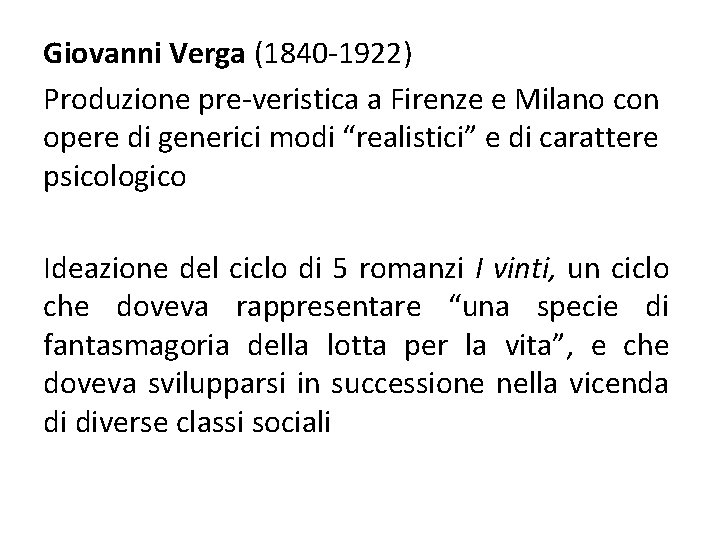 Giovanni Verga (1840-1922)

Produzione pre-veristica a Firenze e Milano con opere di generici modi “realistici” e di carattere psicologico

Ideazione del ciclo di 5 romanzi I vinti, un ciclo che doveva rappresentare “una specie di fantasmagoria della lotta per la vita”, e che doveva svilupparsi in successione nella vicenda di diverse classi sociali